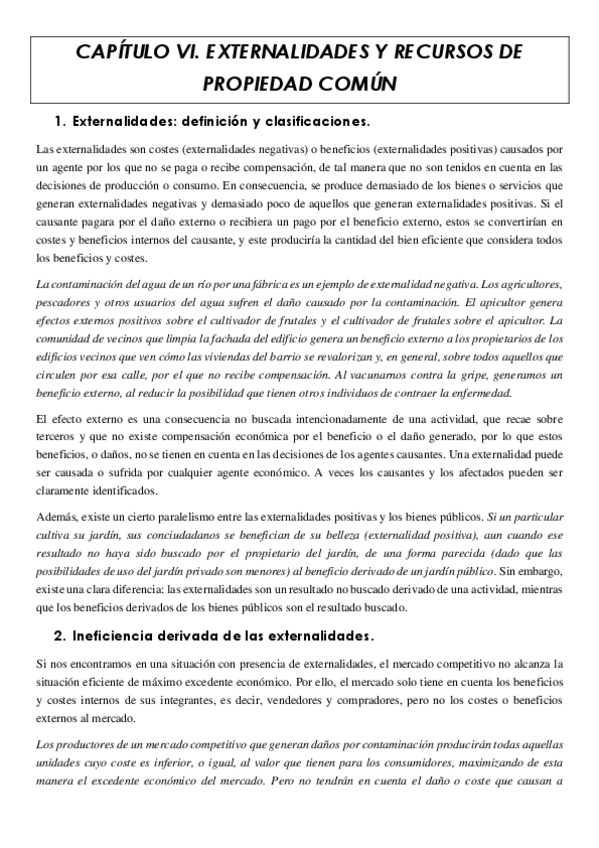 CAPÍTULO VI. EXTERNALIDADES Y RECURSOS DE PROPIEDAD COMÚN

1. Externalidades: definición y clasificaciones.

Las externalidades son costes (externalidades negativas) o beneficios (externalidades positivas) causados por un agente por los que no se paga o recibe compensación, de tal manera que no son tenidos en cuenta en las decisiones de producción o consumo. En consecuencia, se produce demasiado de los bienes o servicios que generan externalidades negativas y demasiado poco de aquellos que generan externalidades positivas. Si el causante pagara por el daño externo o recibiera un pago por el beneficio externo, estos se convertirían en costes y beneficios internos del causante, y este produciría la cantidad del bien eficiente que considera todos los beneficios y costes.

La contaminación del agua de un río por una fábrica es un ejemplo de externalidad negativa. Los agricultores, pescadores y otros usuarios del agua sufren el daño causado por la contaminación. El apicultor genera efectos externos positivos sobre el cultivador de frutales y el cultivador de frutales sobre el apicultor. La comunidad de vecinos que limpia la fachada del edificio genera un beneficio externo a los propietarios de los edificios vecinos que ven cómo las viviendas del barrio se revalorizan y, en general, sobre todos aquellos que circulen por esa calle, por el que no recibe compensación. Al vacunarnos contra la gripe, generamos un beneficio externo, al reducir la posibilidad que tienen otros individuos de contraer la enfermedad.

El efecto externo es una consecuencia no buscada intencionadamente de una actividad, que recae sobre terceros y que no existe compensación económica por el beneficio o el daño generado, por lo que estos beneficios, o daños, no se tienen en cuenta en las decisiones de los agentes causantes. Una externalidad puede ser causada o sufrida por cualquier agente económico. A veces los causantes y los afectados pueden ser claramente identificados.

Además, existe un cierto paralelismo entre las externalidades positivas y los bienes públicos. Si un particular cultiva su jardín, sus conciudadanos se benefician de su belleza (externalidad positiva), aun cuando ese resultado no haya sido buscado por el propietario del jardín, de una forma parecida (dado que las posibilidades de uso del jardín privado son menores) al beneficio derivado de un jardín público. Sin embargo, existe una clara diferencia: las externalidades son un resultado no buscado derivado de una actividad, mientras que los beneficios derivados de los bienes públicos son el resultado buscado.

2. Ineficiencia derivada de las externalidades.

Si nos encontramos en una situación con presencia de externalidades, el mercado competitivo no alcanza la situación eficiente de máximo excedente económico. Por ello, el mercado solo tiene en cuenta los beneficios y costes internos de sus integrantes, es decir, vendedores y compradores, pero no los costes o beneficios externos al mercado.

Los productores de un mercado competitivo que generan daños por contaminación producirán todas aquellas unidades cuyo coste es inferior, o igual, al valor que tienen para los consumidores, maximizando de esta manera el excedente económico del mercado. Pero no tendrán en cuenta el daño o coste que causan a